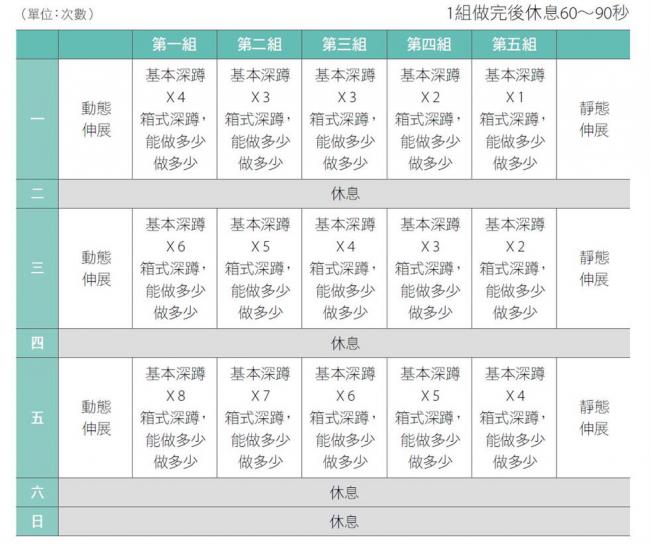 （單位：次數）

1組做完後休息60～90秒

| | | 第一組 | 第二組 | 第三組 | 第四組 | 第五組 | |
|---|---|---|---|---|---|---|---|
| 一 | 動態伸展 | 基本深蹲 X 4 箱式深蹲，能做多少做多少 | 基本深蹲 X 3 箱式深蹲，能做多少做多少 | 基本深蹲 X 3 箱式深蹲，能做多少做多少 | 基本深蹲 X 2 箱式深蹲，能做多少做多少 | 基本深蹲 X 1 箱式深蹲，能做多少做多少 | 靜態伸展 |
| 二 | 休息 | | | | | | |
| 三 | 動態伸展 | 基本深蹲 X 6 箱式深蹲，能做多少做多少 | 基本深蹲 X 5 箱式深蹲，能做多少做多少 | 基本深蹲 X 4 箱式深蹲，能做多少做多少 | 基本深蹲 X 3 箱式深蹲，能做多少做多少 | 基本深蹲 X 2 箱式深蹲，能做多少做多少 | 靜態伸展 |
| 四 | 休息 | | | | | | |
| 五 | 動態伸展 | 基本深蹲 X 8 箱式深蹲，能做多少做多少 | 基本深蹲 X 7 箱式深蹲，能做多少做多少 | 基本深蹲 X 6 箱式深蹲，能做多少做多少 | 基本深蹲 X 5 箱式深蹲，能做多少做多少 | 基本深蹲 X 4 箱式深蹲，能做多少做多少 | 靜態伸展 |
| 六 | 休息 | | | | | | |
| 日 | 休息 | | | | | | |